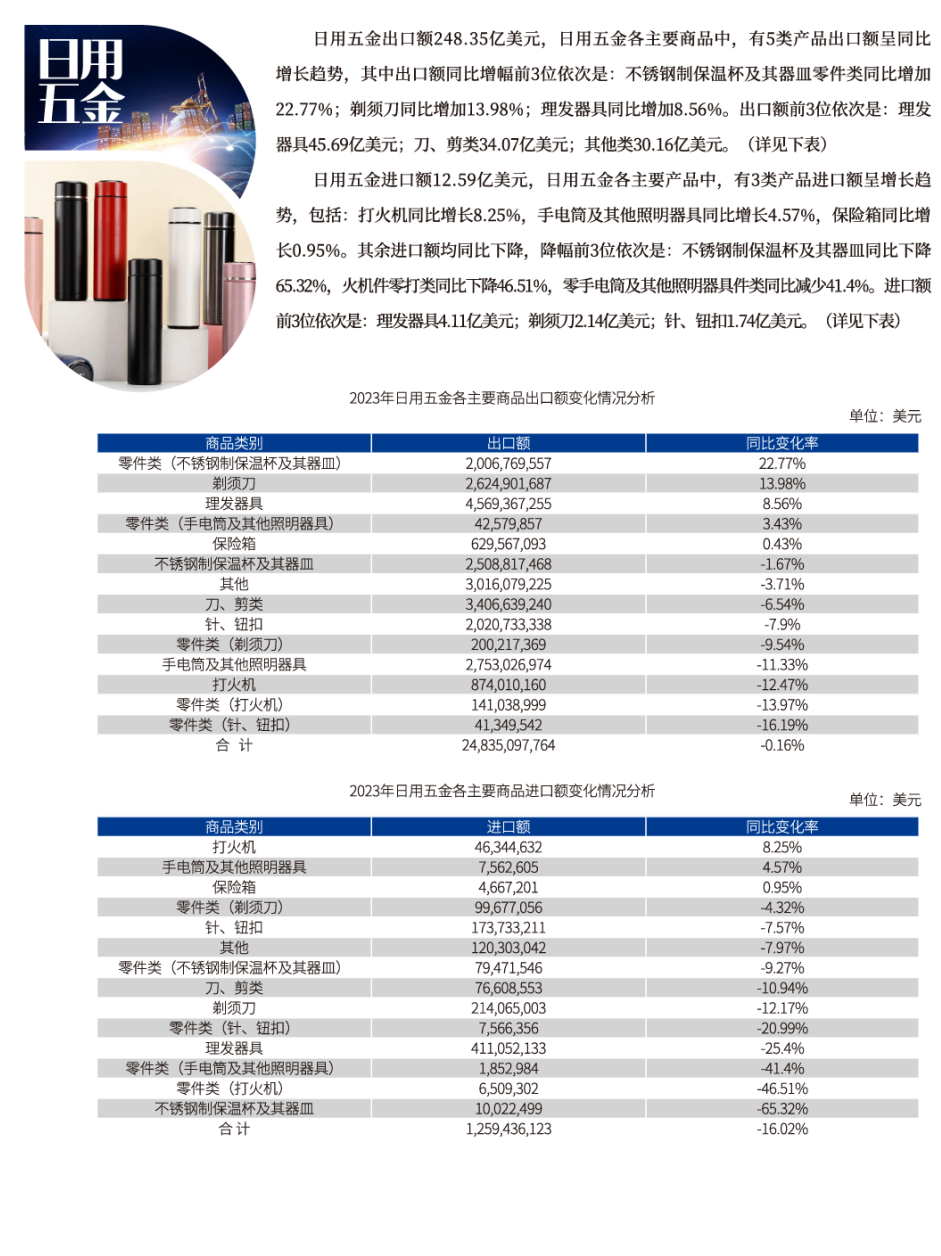 日用五金

日用五金出口额248.35亿美元，日用五金各主要商品中，有5类产品出口额呈同比增长趋势，其中出口额同比增幅前3位依次是：不锈钢制保温杯及其器皿零件类同比增加22.77%；剃须刀同比增加13.98%；理发器具同比增加8.56%。出口额前3位依次是：理发器具45.69亿美元；刀、剪类34.07亿美元；其他类30.16亿美元。（详见下表）

日用五金进口额12.59亿美元，日用五金各主要产品中，有3类产品进口额呈增长趋势，包括：打火机同比增长8.25%，手电筒及其他照明器具同比增长4.57%，保险箱同比增长0.95%。其余进口额均同比下降，降幅前3位依次是：不锈钢制保温杯及其器皿同比下降65.32%，火机件零打类同比下降46.51%，零手电筒及其他照明器具件类同比减少41.4%。进口额前3位依次是：理发器具4.11亿美元；剃须刀2.14亿美元；针、钮扣1.74亿美元。（详见下表）

2023年日用五金各主要商品出口额变化情况分析

单位：美元

| 商品类别 | 出口额 | 同比变化率 |
|---|---|---|
| 零件类（不锈钢制保温杯及其器皿） | 2,006,769,557 | 22.77% |
| 剃须刀 | 2,624,901,687 | 13.98% |
| 理发器具 | 4,569,367,255 | 8.56% |
| 零件类（手电筒及其他照明器具） | 42,579,857 | 3.43% |
| 保险箱 | 629,567,093 | 0.43% |
| 不锈钢制保温杯及其器皿 | 2,508,817,468 | -1.67% |
| 其他 | 3,016,079,225 | -3.71% |
| 刀、剪类 | 3,406,639,240 | -6.54% |
| 针、钮扣 | 2,020,733,338 | -7.9% |
| 零件类（剃须刀） | 200,217,369 | -9.54% |
| 手电筒及其他照明器具 | 2,753,026,974 | -11.33% |
| 打火机 | 874,010,160 | -12.47% |
| 零件类（打火机） | 141,038,999 | -13.97% |
| 零件类（针、钮扣） | 41,349,542 | -16.19% |
| 合 计 | 24,835,097,764 | -0.16% |

2023年日用五金各主要商品进口额变化情况分析

单位：美元

| 商品类别 | 进口额 | 同比变化率 |
|---|---|---|
| 打火机 | 46,344,632 | 8.25% |
| 手电筒及其他照明器具 | 7,562,605 | 4.57% |
| 保险箱 | 4,667,201 | 0.95% |
| 零件类（剃须刀） | 99,677,056 | -4.32% |
| 针、钮扣 | 173,733,211 | -7.57% |
| 其他 | 120,303,042 | -7.97% |
| 零件类（不锈钢制保温杯及其器皿） | 79,471,546 | -9.27% |
| 刀、剪类 | 76,608,553 | -10.94% |
| 剃须刀 | 214,065,003 | -12.17% |
| 零件类（针、钮扣） | 7,566,356 | -20.99% |
| 理发器具 | 411,052,133 | -25.4% |
| 零件类（手电筒及其他照明器具） | 1,852,984 | -41.4% |
| 零件类（打火机） | 6,509,302 | -46.51% |
| 不锈钢制保温杯及其器皿 | 10,022,499 | -65.32% |
| 合 计 | 1,259,436,123 | -16.02% |